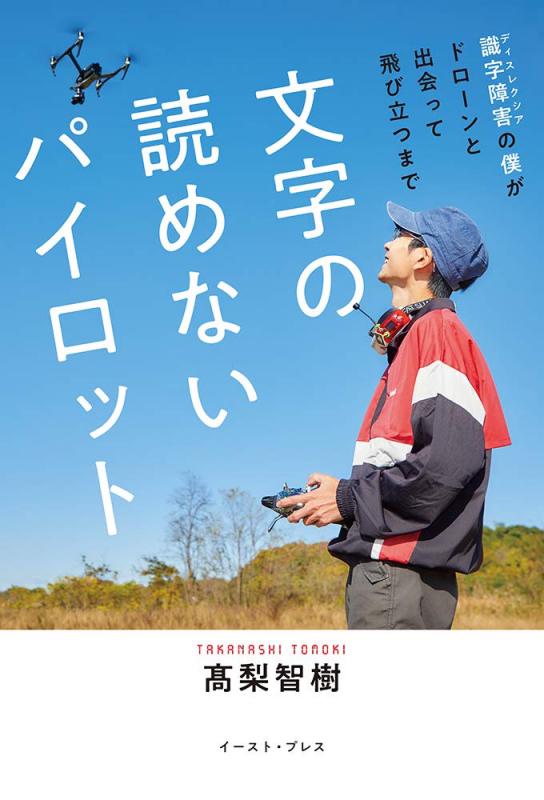 識字障害(ディスレクシア)の僕が
ドローンと
出会って
飛び立つまで

文字の
読めない
パイロット

TAKANASHI TOMOKI
髙梨智樹

イースト・プレス